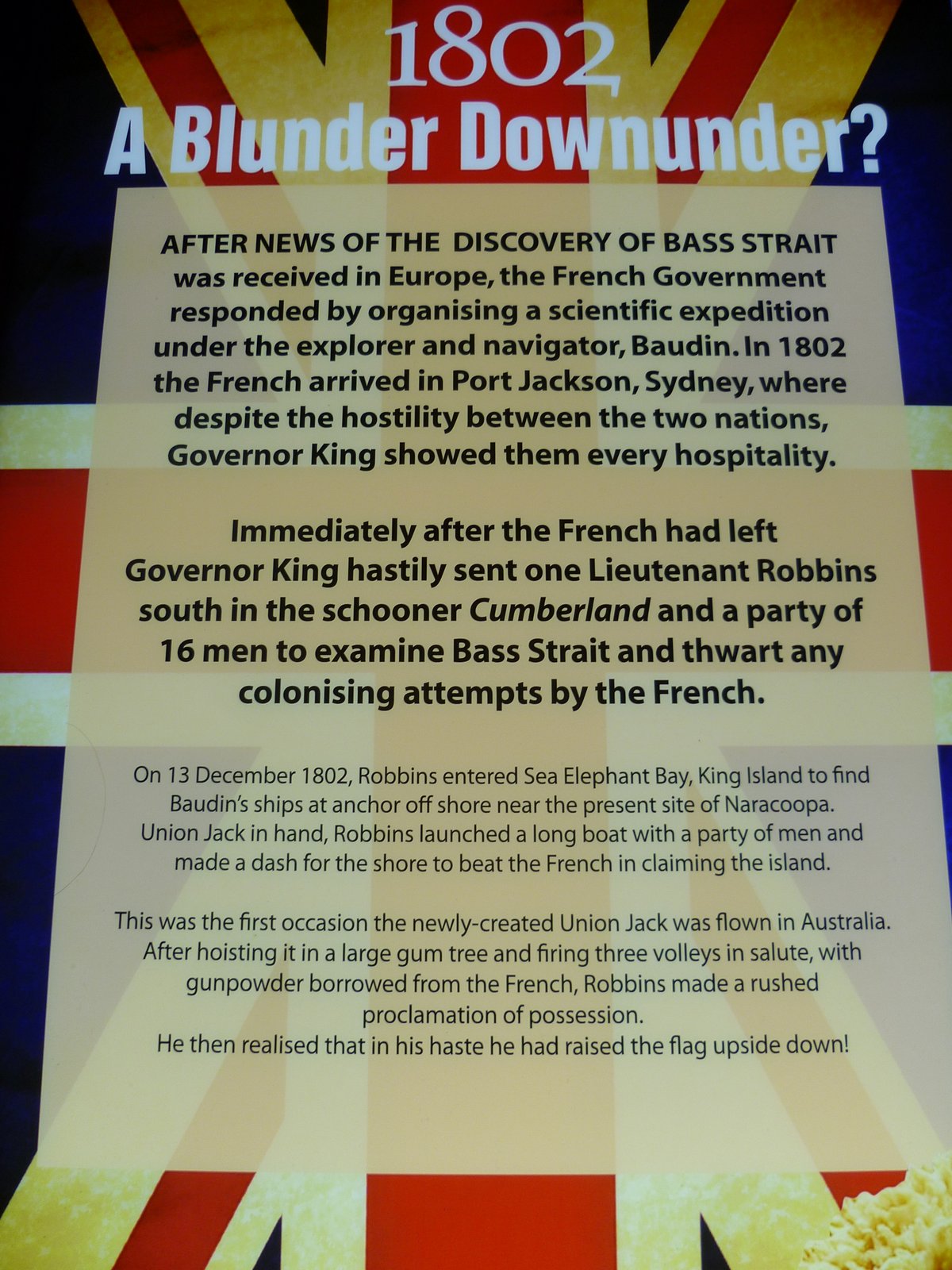 1802
A Blunder Downunder?

AFTER NEWS OF THE DISCOVERY OF BASS STRAIT was received in Europe, the French Government responded by organising a scientific expedition under the explorer and navigator, Baudin. In 1802 the French arrived in Port Jackson, Sydney, where despite the hostility between the two nations, Governor King showed them every hospitality.

Immediately after the French had left Governor King hastily sent one Lieutenant Robbins south in the schooner Cumberland and a party of 16 men to examine Bass Strait and thwart any colonising attempts by the French.

On 13 December 1802, Robbins entered Sea Elephant Bay, King Island to find Baudin's ships at anchor off shore near the present site of Naracoopa. Union Jack in hand, Robbins launched a long boat with a party of men and made a dash for the shore to beat the French in claiming the island.

This was the first occasion the newly-created Union Jack was flown in Australia. After hoisting it in a large gum tree and firing three volleys in salute, with gunpowder borrowed from the French, Robbins made a rushed proclamation of possession.
He then realised that in his haste he had raised the flag upside down!